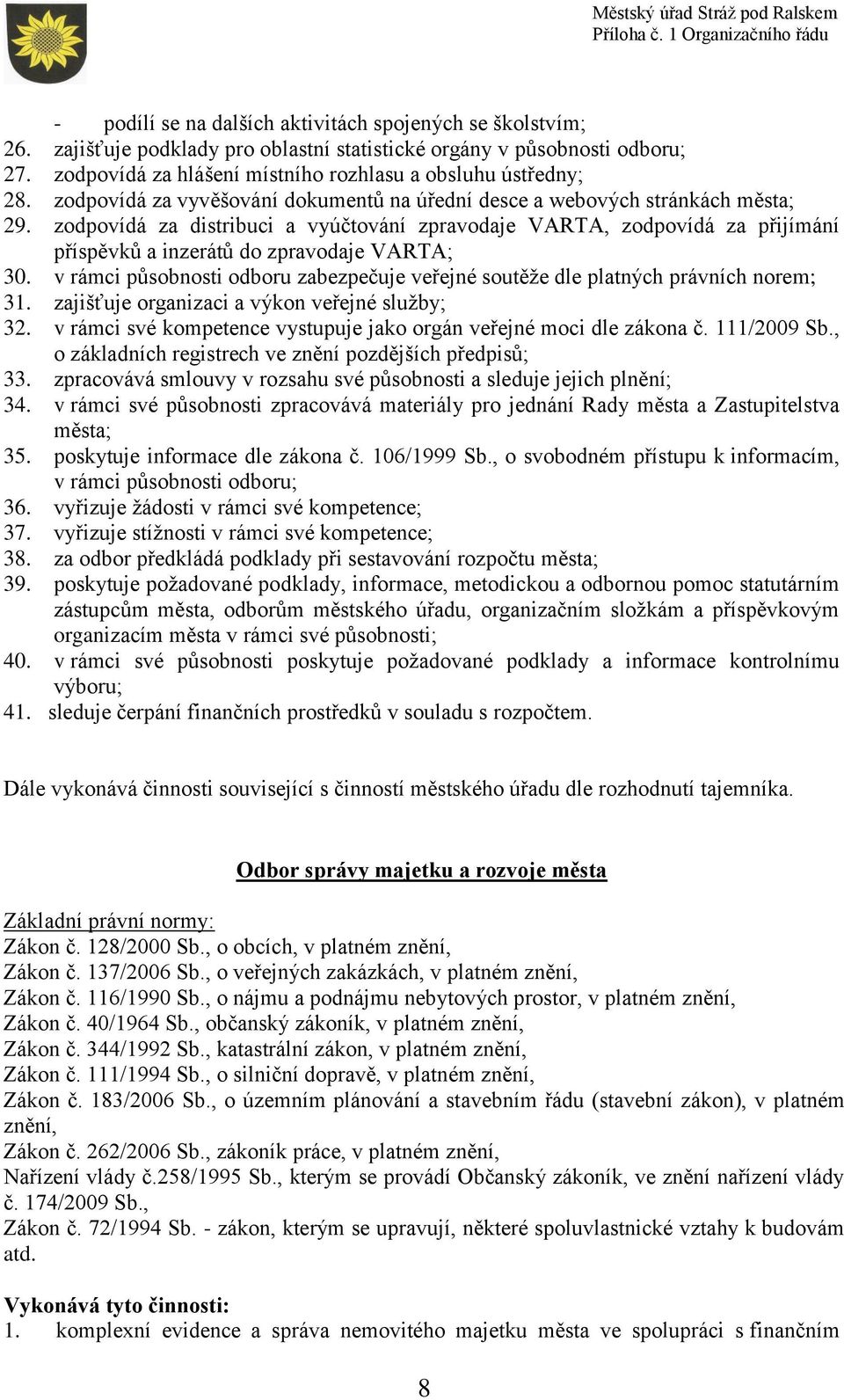 Městský úřad Stráž pod Ralskem
Příloha č. 1 Organizačního řádu

- podílí se na dalších aktivitách spojených se školstvím;
26. zajišťuje podklady pro oblastní statistické orgány v působnosti odboru;
27. zodpovídá za hlášení místního rozhlasu a obsluhu ústředny;
28. zodpovídá za vyvěšování dokumentů na úřední desce a webových stránkách města;
29. zodpovídá za distribuci a vyúčtování zpravodaje VARTA, zodpovídá za přijímání příspěvků a inzerátů do zpravodaje VARTA;
30. v rámci působnosti odboru zabezpečuje veřejné soutěže dle platných právních norem;
31. zajišťuje organizaci a výkon veřejné služby;
32. v rámci své kompetence vystupuje jako orgán veřejné moci dle zákona č. 111/2009 Sb., o základních registrech ve znění pozdějších předpisů;
33. zpracovává smlouvy v rozsahu své působnosti a sleduje jejich plnění;
34. v rámci své působnosti zpracovává materiály pro jednání Rady města a Zastupitelstva města;
35. poskytuje informace dle zákona č. 106/1999 Sb., o svobodném přístupu k informacím, v rámci působnosti odboru;
36. vyřizuje žádosti v rámci své kompetence;
37. vyřizuje stížnosti v rámci své kompetence;
38. za odbor předkládá podklady při sestavování rozpočtu města;
39. poskytuje požadované podklady, informace, metodickou a odbornou pomoc statutárním zástupcům města, odborům městského úřadu, organizačním složkám a příspěvkovým organizacím města v rámci své působnosti;
40. v rámci své působnosti poskytuje požadované podklady a informace kontrolnímu výboru;
41. sleduje čerpání finančních prostředků v souladu s rozpočtem.

Dále vykonává činnosti související s činností městského úřadu dle rozhodnutí tajemníka.

Odbor správy majetku a rozvoje města

Základní právní normy:
Zákon č. 128/2000 Sb., o obcích, v platném znění,
Zákon č. 137/2006 Sb., o veřejných zakázkách, v platném znění,
Zákon č. 116/1990 Sb., o nájmu a podnájmu nebytových prostor, v platném znění,
Zákon č. 40/1964 Sb., občanský zákoník, v platném znění,
Zákon č. 344/1992 Sb., katastrální zákon, v platném znění,
Zákon č. 111/1994 Sb., o silniční dopravě, v platném znění,
Zákon č. 183/2006 Sb., o územním plánování a stavebním řádu (stavební zákon), v platném znění,
Zákon č. 262/2006 Sb., zákoník práce, v platném znění,
Nařízení vlády č.258/1995 Sb., kterým se provádí Občanský zákoník, ve znění nařízení vlády č. 174/2009 Sb.,
Zákon č. 72/1994 Sb. - zákon, kterým se upravují, některé spoluvlastnické vztahy k budovám atd.

Vykonává tyto činnosti:
1. komplexní evidence a správa nemovitého majetku města ve spolupráci s finančním

8